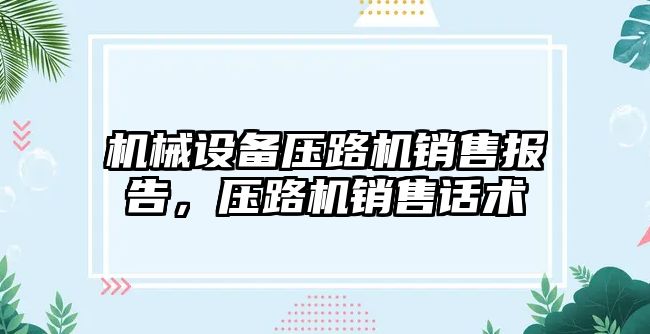 机械设备压路机销售报告，压路机销售话术